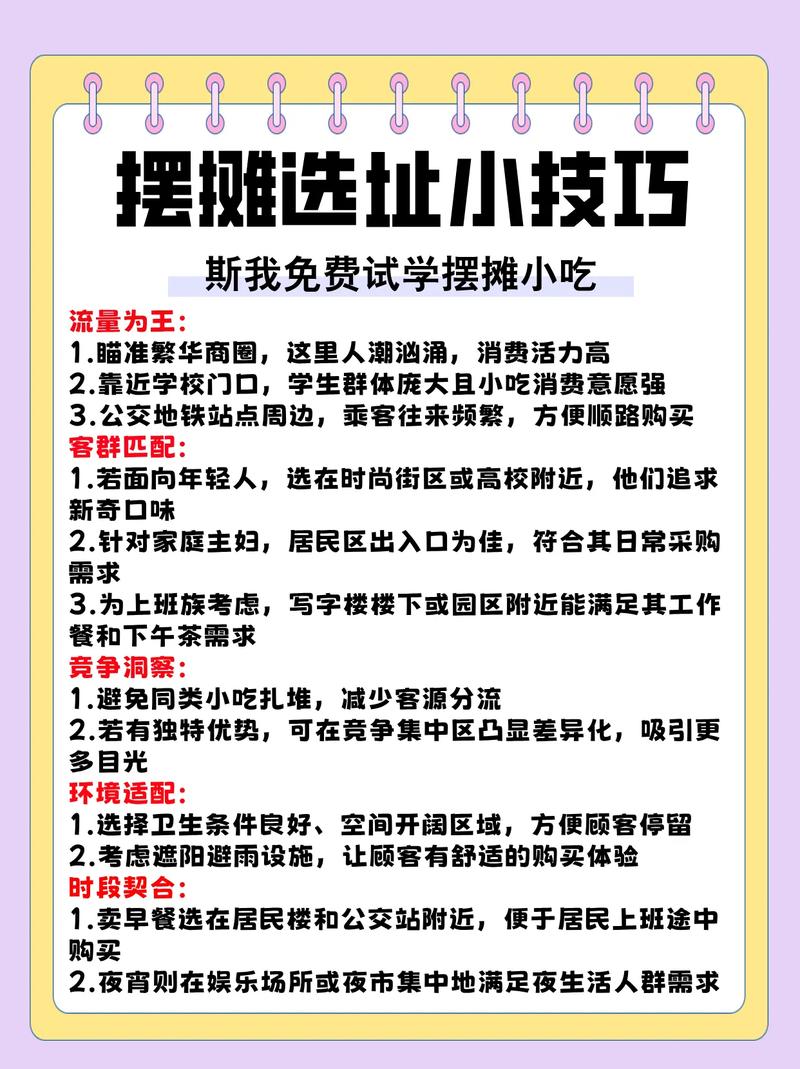 摆摊选址小技巧

斯我免费试学摆摊小吃

流量为王：
1.瞄准繁华商圈，这里人潮汹涌，消费活力高
2.靠近学校门口，学生群体庞大且小吃消费意愿强
3.公交地铁站点周边，乘客往来频繁，方便顺路购买

客群匹配：
1.若面向年轻人，选在时尚街区或高校附近，他们追求新奇口味
2.针对家庭主妇，居民区出入口为佳，符合其日常采购需求
3.为上班族考虑，写字楼楼下或园区附近能满足其工作餐和下午茶需求

竞争洞察：
1.避免同类小吃扎堆，减少客源分流
2.若有独特优势，可在竞争集中区凸显差异化，吸引更多目光

环境适配：
1.选择卫生条件良好、空间开阔区域，方便顾客停留
2.考虑遮阳避雨设施，让顾客有舒适的购买体验

时段契合：
1.卖早餐选在居民楼和公交站附近，便于居民上班途中购买
2.夜宵则在娱乐场所或夜市集中地满足夜生活人群需求